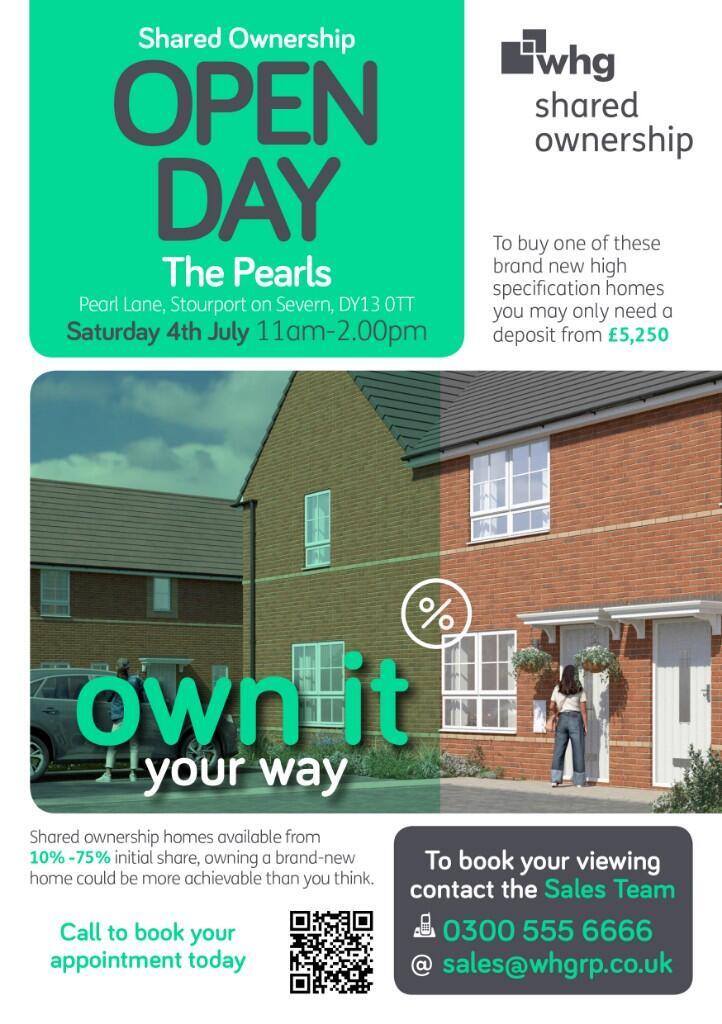 Shared Ownership
OPEN DAY
The Pearls
Pearl Lane, Stourport on Severn, DY13 0TT
Saturday 4th July 11am-2.00pm

whg
shared ownership

To buy one of these brand new high specification homes you may only need a deposit from £5,250

%
own it
your way

Shared ownership homes available from 10% -75% initial share, owning a brand-new home could be more achievable than you think.

Call to book your appointment today

To book your viewing contact the Sales Team
0300 555 6666
@ sales@whgrp.co.uk